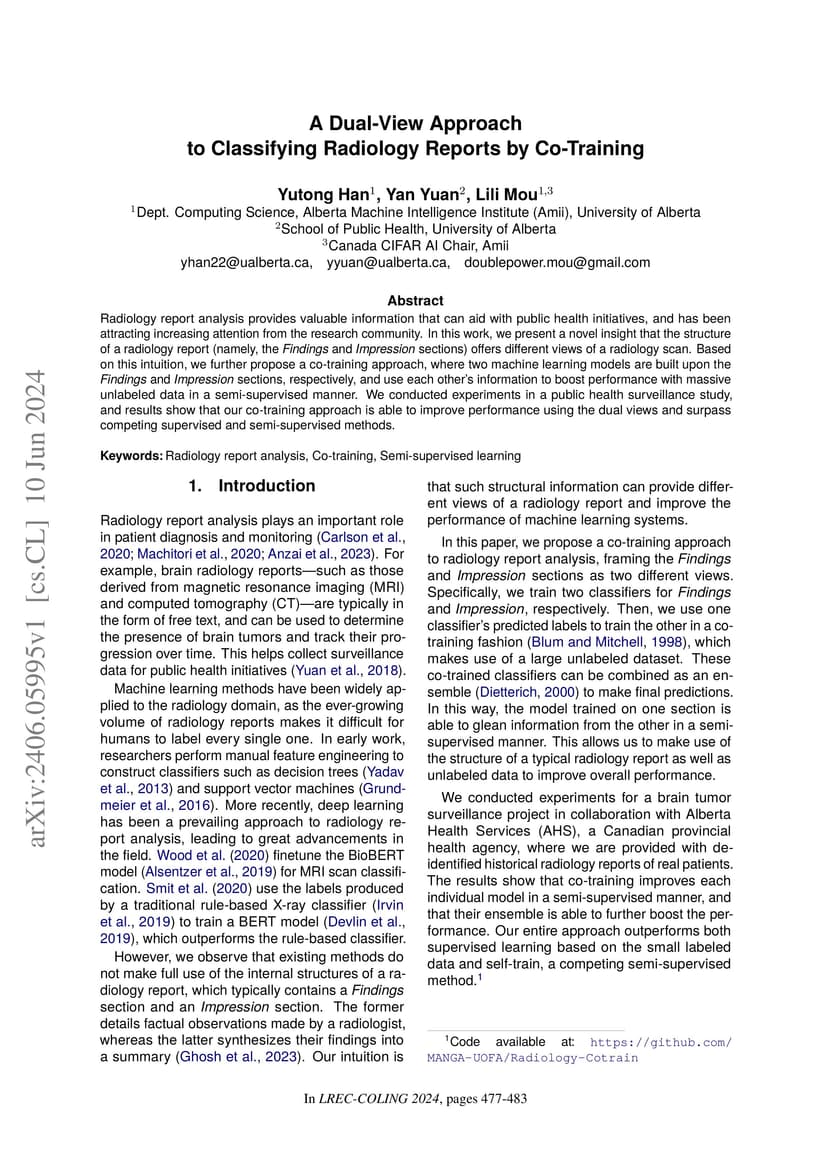 arXiv:2406.05995v1 [cs.CL] 10 Jun 2024

A Dual-View Approach
to Classifying Radiology Reports by Co-Training

Yutong Han$^1$, Yan Yuan$^2$, Lili Mou$^{1,3}$
$^1$Dept. Computing Science, Alberta Machine Intelligence Institute (Amii), University of Alberta
$^2$School of Public Health, University of Alberta
$^3$Canada CIFAR AI Chair, Amii
yhan22@ualberta.ca, yyuan@ualberta.ca, doublepower.mou@gmail.com

Abstract
Radiology report analysis provides valuable information that can aid with public health initiatives, and has been attracting increasing attention from the research community. In this work, we present a novel insight that the structure of a radiology report (namely, the Findings and Impression sections) offers different views of a radiology scan. Based on this intuition, we further propose a co-training approach, where two machine learning models are built upon the Findings and Impression sections, respectively, and use each other's information to boost performance with massive unlabeled data in a semi-supervised manner. We conducted experiments in a public health surveillance study, and results show that our co-training approach is able to improve performance using the dual views and surpass competing supervised and semi-supervised methods.

Keywords: Radiology report analysis, Co-training, Semi-supervised learning

1. Introduction

Radiology report analysis plays an important role in patient diagnosis and monitoring (Carlson et al., 2020; Machitori et al., 2020; Anzai et al., 2023). For example, brain radiology reports—such as those derived from magnetic resonance imaging (MRI) and computed tomography (CT)—are typically in the form of free text, and can be used to determine the presence of brain tumors and track their progression over time. This helps collect surveillance data for public health initiatives (Yuan et al., 2018).

Machine learning methods have been widely applied to the radiology domain, as the ever-growing volume of radiology reports makes it difficult for humans to label every single one. In early work, researchers perform manual feature engineering to construct classifiers such as decision trees (Yadav et al., 2013) and support vector machines (Grundmeier et al., 2016). More recently, deep learning has been a prevailing approach to radiology report analysis, leading to great advancements in the field. Wood et al. (2020) finetune the BioBERT model (Alsentzer et al., 2019) for MRI scan classification. Smit et al. (2020) use the labels produced by a traditional rule-based X-ray classifier (Irvin et al., 2019) to train a BERT model (Devlin et al., 2019), which outperforms the rule-based classifier.

However, we observe that existing methods do not make full use of the internal structures of a radiology report, which typically contains a Findings section and an Impression section. The former details factual observations made by a radiologist, whereas the latter synthesizes their findings into a summary (Ghosh et al., 2023). Our intuition is that such structural information can provide different views of a radiology report and improve the performance of machine learning systems.

In this paper, we propose a co-training approach to radiology report analysis, framing the Findings and Impression sections as two different views. Specifically, we train two classifiers for Findings and Impression, respectively. Then, we use one classifier's predicted labels to train the other in a co-training fashion (Blum and Mitchell, 1998), which makes use of a large unlabeled dataset. These co-trained classifiers can be combined as an ensemble (Dietterich, 2000) to make final predictions. In this way, the model trained on one section is able to glean information from the other in a semi-supervised manner. This allows us to make use of the structure of a typical radiology report as well as unlabeled data to improve overall performance.

We conducted experiments for a brain tumor surveillance project in collaboration with Alberta Health Services (AHS), a Canadian provincial health agency, where we are provided with de-identified historical radiology reports of real patients. The results show that co-training improves each individual model in a semi-supervised manner, and that their ensemble is able to further boost the performance. Our entire approach outperforms both supervised learning based on the small labeled data and self-train, a competing semi-supervised method.$^1$

$^1$Code available at: https://github.com/MANGA-UOFA/Radiology-Cotrain

In LREC-COLING 2024, pages 477-483